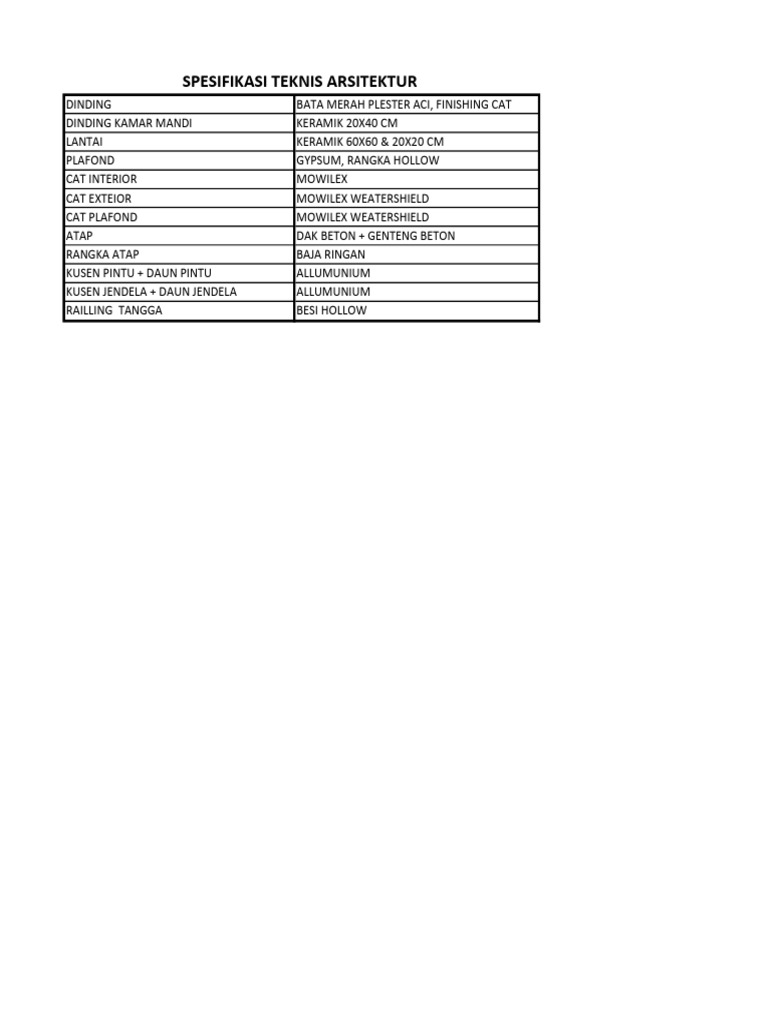 SPESIFIKASI TEKNIS ARSITEKTUR

| DINDING | BATA MERAH PLESTER ACI, FINISHING CAT |
|---|---|
| DINDING KAMAR MANDI | KERAMIK 20X40 CM |
| LANTAI | KERAMIK 60X60 & 20X20 CM |
| PLAFOND | GYPSUM, RANGKA HOLLOW |
| CAT INTERIOR | MOWILEX |
| CAT EXTEIOR | MOWILEX WEATERSHIELD |
| CAT PLAFOND | MOWILEX WEATERSHIELD |
| ATAP | DAK BETON + GENTENG BETON |
| RANGKA ATAP | BAJA RINGAN |
| KUSEN PINTU + DAUN PINTU | ALLUMUNIUM |
| KUSEN JENDELA + DAUN JENDELA | ALLUMUNIUM |
| RAILLING TANGGA | BESI HOLLOW |